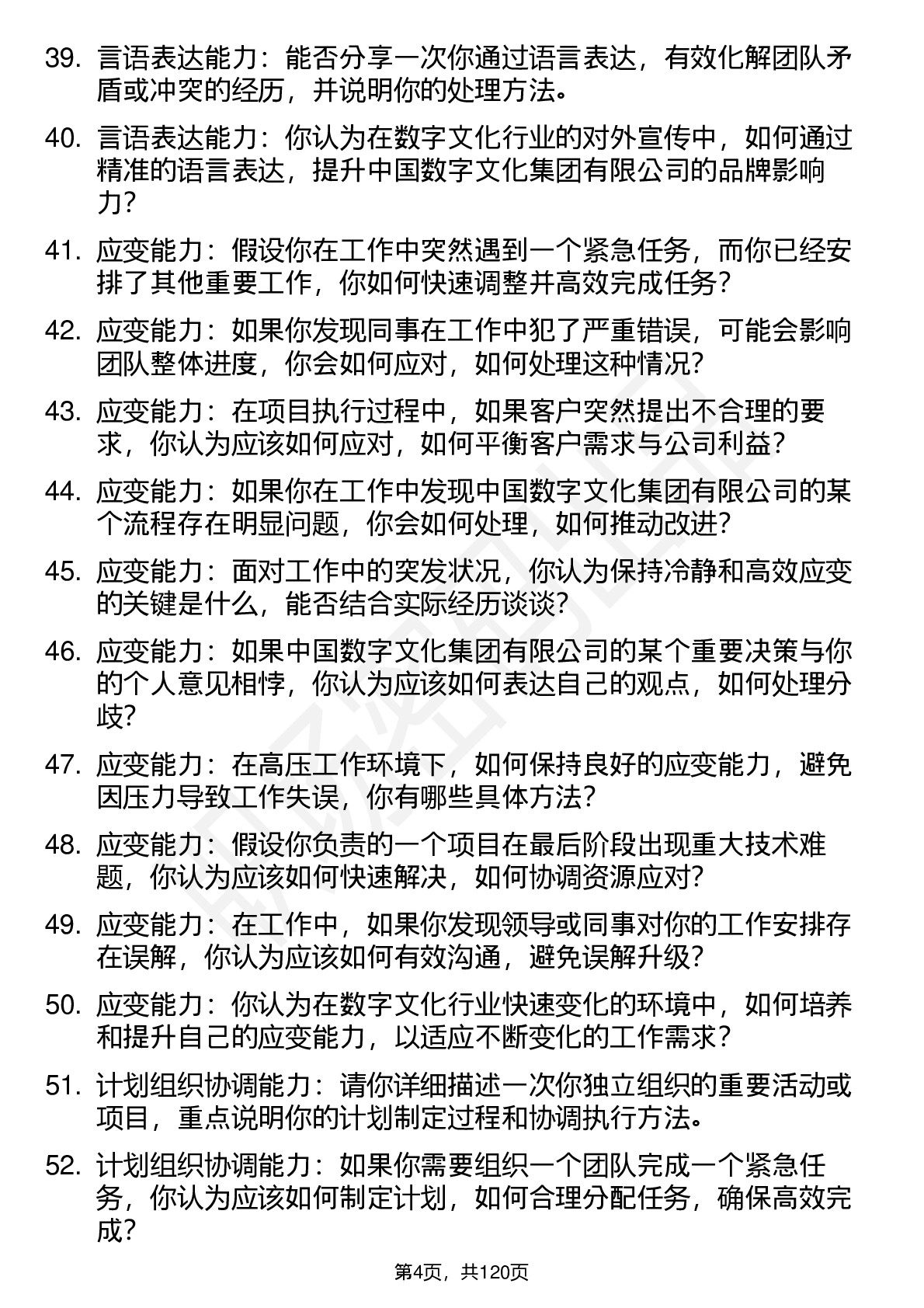 39. 言语表达能力：能否分享一次你通过语言表达，有效化解团队矛盾或冲突的经历，并说明你的处理方法。

40. 言语表达能力：你认为在数字文化行业的对外宣传中，如何通过精准的语言表达，提升中国数字文化集团有限公司的品牌影响力？

41. 应变能力：假设你在工作中突然遇到一个紧急任务，而你已经安排了其他重要工作，你如何快速调整并高效完成任务？

42. 应变能力：如果你发现同事在工作中犯了严重错误，可能会影响团队整体进度，你会如何应对，如何处理这种情况？

43. 应变能力：在项目执行过程中，如果客户突然提出不合理的要求，你认为应该如何应对，如何平衡客户需求与公司利益？

44. 应变能力：如果你在工作中发现中国数字文化集团有限公司的某个流程存在明显问题，你会如何处理，如何推动改进？

45. 应变能力：面对工作中的突发状况，你认为保持冷静和高效应变的关键是什么，能否结合实际经历谈谈？

46. 应变能力：如果中国数字文化集团有限公司的某个重要决策与你的个人意见相悖，你认为应该如何表达自己的观点，如何处理分歧？

47. 应变能力：在高压工作环境下，如何保持良好的应变能力，避免因压力导致工作失误，你有哪些具体方法？

48. 应变能力：假设你负责的一个项目在最后阶段出现重大技术难题，你认为应该如何快速解决，如何协调资源应对？

49. 应变能力：在工作中，如果你发现领导或同事对你的工作安排存在误解，你认为应该如何有效沟通，避免误解升级？

50. 应变能力：你认为在数字文化行业快速变化的环境中，如何培养和提升自己的应变能力，以适应不断变化的工作需求？

51. 计划组织协调能力：请你详细描述一次你独立组织的重要活动或项目，重点说明你的计划制定过程和协调执行方法。

52. 计划组织协调能力：如果你需要组织一个团队完成一个紧急任务，你认为应该如何制定计划，如何合理分配任务，确保高效完成？

第4页，共120页